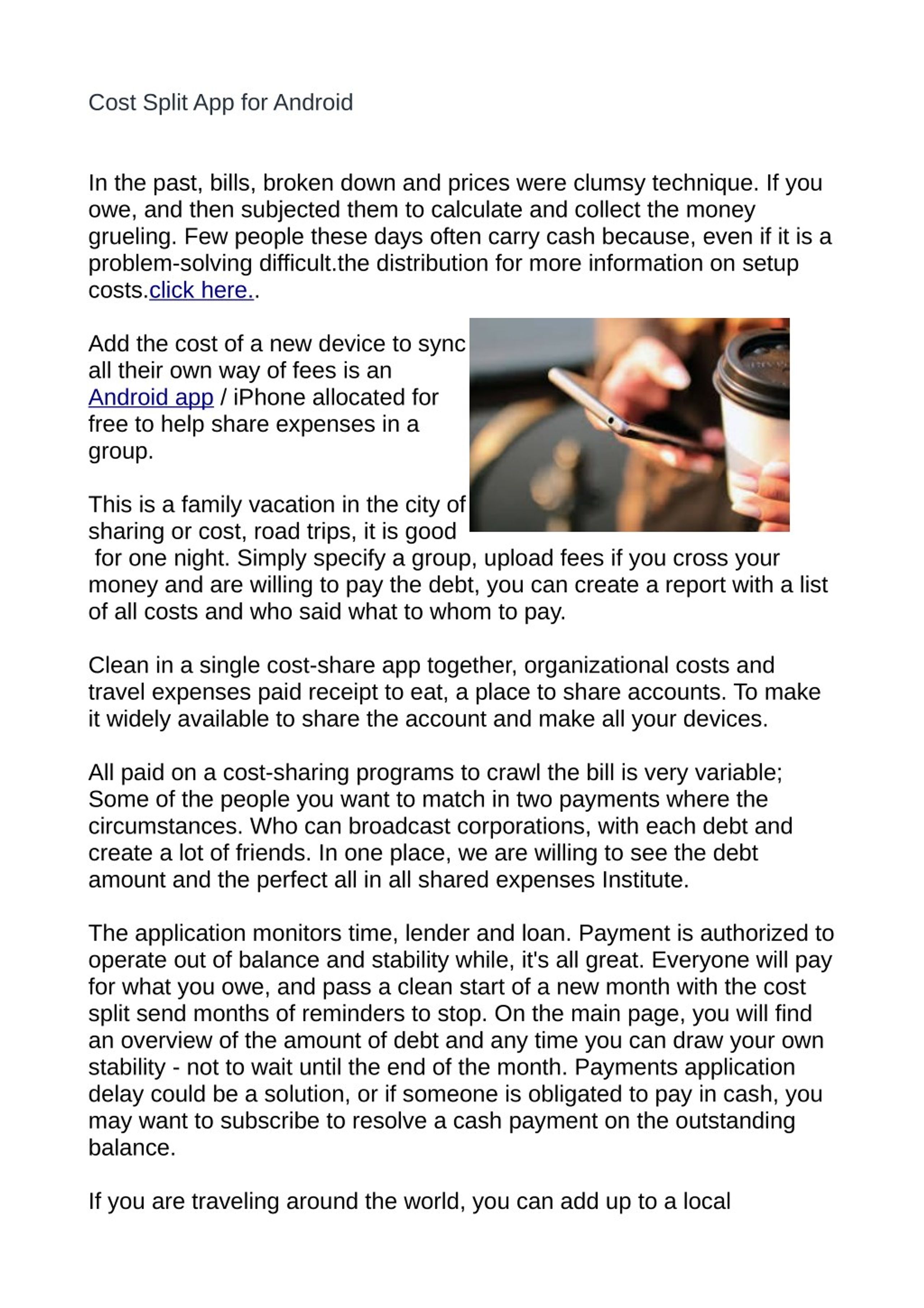 Cost Split App for Android

In the past, bills, broken down and prices were clumsy technique. If you owe, and then subjected them to calculate and collect the money grueling. Few people these days often carry cash because, even if it is a problem-solving difficult.the distribution for more information on setup costs.click here..

Add the cost of a new device to sync all their own way of fees is an Android app / iPhone allocated for free to help share expenses in a group.

This is a family vacation in the city of sharing or cost, road trips, it is good for one night. Simply specify a group, upload fees if you cross your money and are willing to pay the debt, you can create a report with a list of all costs and who said what to whom to pay.

Clean in a single cost-share app together, organizational costs and travel expenses paid receipt to eat, a place to share accounts. To make it widely available to share the account and make all your devices.

All paid on a cost-sharing programs to crawl the bill is very variable; Some of the people you want to match in two payments where the circumstances. Who can broadcast corporations, with each debt and create a lot of friends. In one place, we are willing to see the debt amount and the perfect all in all shared expenses Institute.

The application monitors time, lender and loan. Payment is authorized to operate out of balance and stability while, it's all great. Everyone will pay for what you owe, and pass a clean start of a new month with the cost split send months of reminders to stop. On the main page, you will find an overview of the amount of debt and any time you can draw your own stability - not to wait until the end of the month. Payments application delay could be a solution, or if someone is obligated to pay in cash, you may want to subscribe to resolve a cash payment on the outstanding balance.

If you are traveling around the world, you can add up to a local